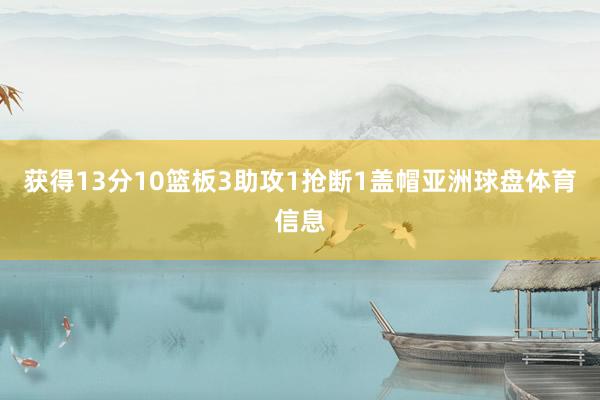 获得13分10篮板3助攻1抢断1盖帽亚洲球盘体育信息